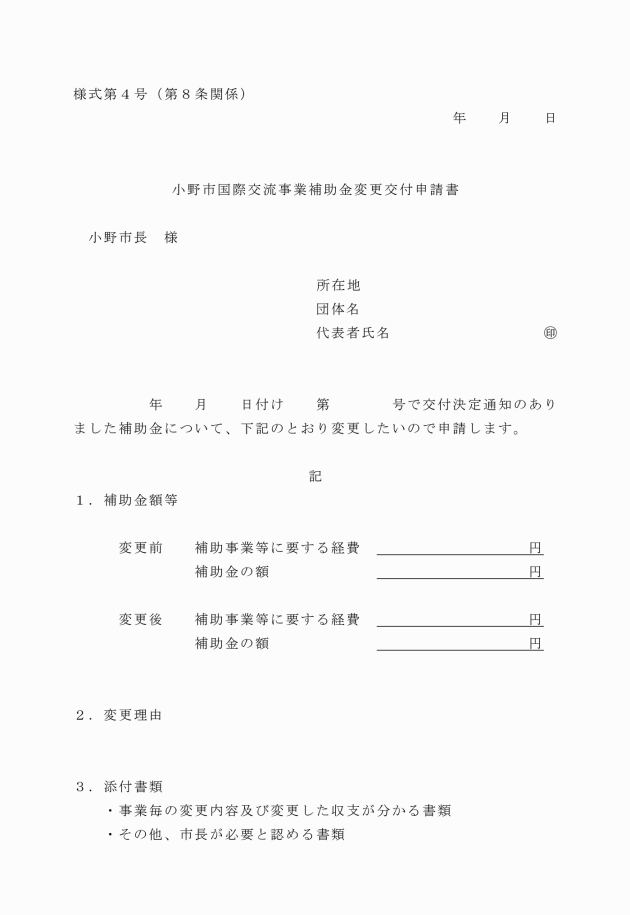 様式第４号（第８条関係）

年　月　日

小野市国際交流事業補助金変更交付申請書

小野市長　様

所在地
団体名
代表者氏名　㊞

年　月　日付け　第　号で交付決定通知のありました補助金について、下記のとおり変更したいので申請します。

記

１．補助金額等

変更前　補助事業等に要する経費　円
補助金の額　円

変更後　補助事業等に要する経費　円
補助金の額　円

２．変更理由

３．添付書類
・事業毎の変更内容及び変更した収支が分かる書類
・その他、市長が必要と認める書類